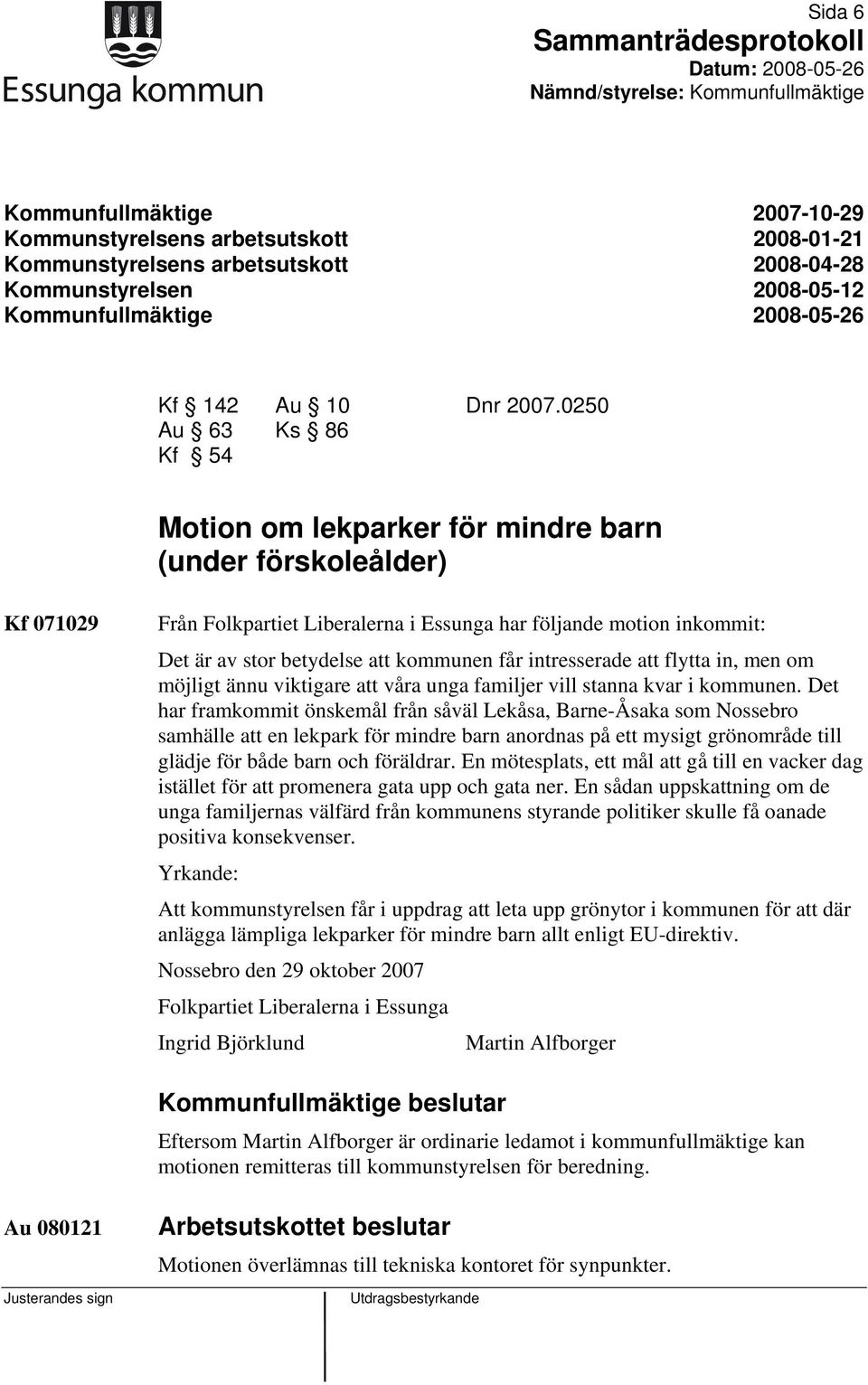 Essunga kommun

Sida 6
Sammanträdesprotokoll
Datum: 2008-05-26
Nämnd/styrelse: Kommunfullmäktige

| | |
|---|---|
| Kommunfullmäktige | 2007-10-29 |
| Kommunstyrelsens arbetsutskott | 2008-01-21 |
| Kommunstyrelsens arbetsutskott | 2008-04-28 |
| Kommunstyrelsen | 2008-05-12 |
| Kommunfullmäktige | 2008-05-26 |

Kf § 142 Au § 10 Dnr 2007.0250
Au § 63 Ks § 86
Kf § 54

Motion om lekparker för mindre barn (under förskoleålder)

Kf 071029

Från Folkpartiet Liberalerna i Essunga har följande motion inkommit:

Det är av stor betydelse att kommunen får intresserade att flytta in, men om möjligt ännu viktigare att våra unga familjer vill stanna kvar i kommunen. Det har framkommit önskemål från såväl Lekåsa, Barne-Åsaka som Nossebro samhälle att en lekpark för mindre barn anordnas på ett mysigt grönområde till glädje för både barn och föräldrar. En mötesplats, ett mål att gå till en vacker dag istället för att promenera gata upp och gata ner. En sådan uppskattning om de unga familjernas välfärd från kommunens styrande politiker skulle få oanade positiva konsekvenser.

Yrkande:

Att kommunstyrelsen får i uppdrag att leta upp grönytor i kommunen för att där anlägga lämpliga lekparker för mindre barn allt enligt EU-direktiv.

Nossebro den 29 oktober 2007

Folkpartiet Liberalerna i Essunga

Ingrid Björklund Martin Alfborger

Kommunfullmäktige beslutar

Eftersom Martin Alfborger är ordinarie ledamot i kommunfullmäktige kan motionen remitteras till kommunstyrelsen för beredning.

Au 080121

Arbetsutskottet beslutar

Motionen överlämnas till tekniska kontoret för synpunkter.

Justerandes sign

Utdragsbestyrkande